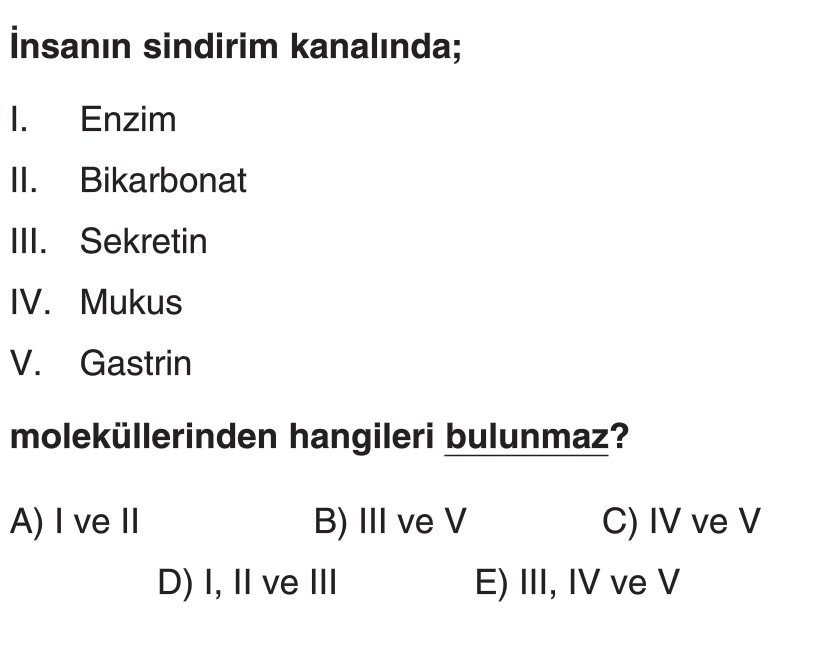 İnsanın sindirim kanalında;

I. Enzim

II. Bikarbonat

III. Sekretin

IV. Mukus

V. Gastrin

moleküllerinden hangileri bulunmaz?

A) I ve II B) III ve V C) IV ve V

D) I, II ve III E) III, IV ve V